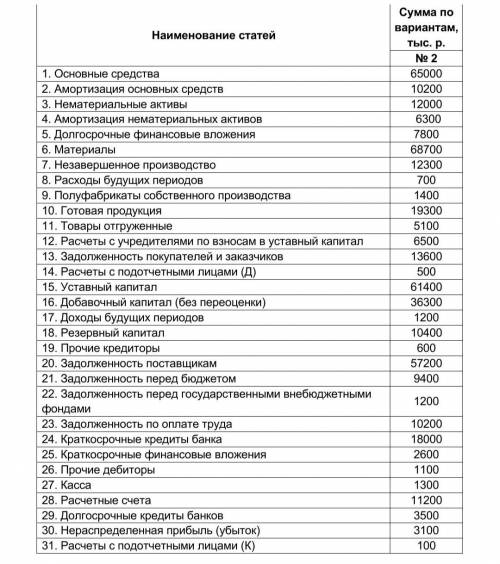 | Наименование статей | Сумма по вариантам, тыс. р. |
|---|---|
| | № 2 |
| 1. Основные средства | 65000 |
| 2. Амортизация основных средств | 10200 |
| 3. Нематериальные активы | 12000 |
| 4. Амортизация нематериальных активов | 6300 |
| 5. Долгосрочные финансовые вложения | 7800 |
| 6. Материалы | 68700 |
| 7. Незавершенное производство | 12300 |
| 8. Расходы будущих периодов | 700 |
| 9. Полуфабрикаты собственного производства | 1400 |
| 10. Готовая продукция | 19300 |
| 11. Товары отгруженные | 5100 |
| 12. Расчеты с учредителями по взносам в уставный капитал | 6500 |
| 13. Задолженность покупателей и заказчиков | 13600 |
| 14. Расчеты с подотчетными лицами (Д) | 500 |
| 15. Уставный капитал | 61400 |
| 16. Добавочный капитал (без переоценки) | 36300 |
| 17. Доходы будущих периодов | 1200 |
| 18. Резервный капитал | 10400 |
| 19. Прочие кредиторы | 600 |
| 20. Задолженность поставщикам | 57200 |
| 21. Задолженность перед бюджетом | 9400 |
| 22. Задолженность перед государственными внебюджетными фондами | 1200 |
| 23. Задолженность по оплате труда | 10200 |
| 24. Краткосрочные кредиты банка | 18000 |
| 25. Краткосрочные финансовые вложения | 2600 |
| 26. Прочие дебиторы | 1100 |
| 27. Касса | 1300 |
| 28. Расчетные счета | 11200 |
| 29. Долгосрочные кредиты банков | 3500 |
| 30. Нераспределенная прибыль (убыток) | 3100 |
| 31. Расчеты с подотчетными лицами (К) | 100 |